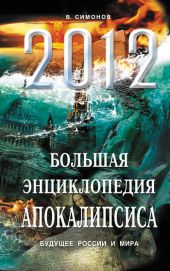 В. СИМОНОВ

2012

БОЛЬШАЯ ЭНЦИКЛОПЕДИЯ АПОКАЛИПСИСА

БУДУЩЕЕ РОССИИ И МИРА